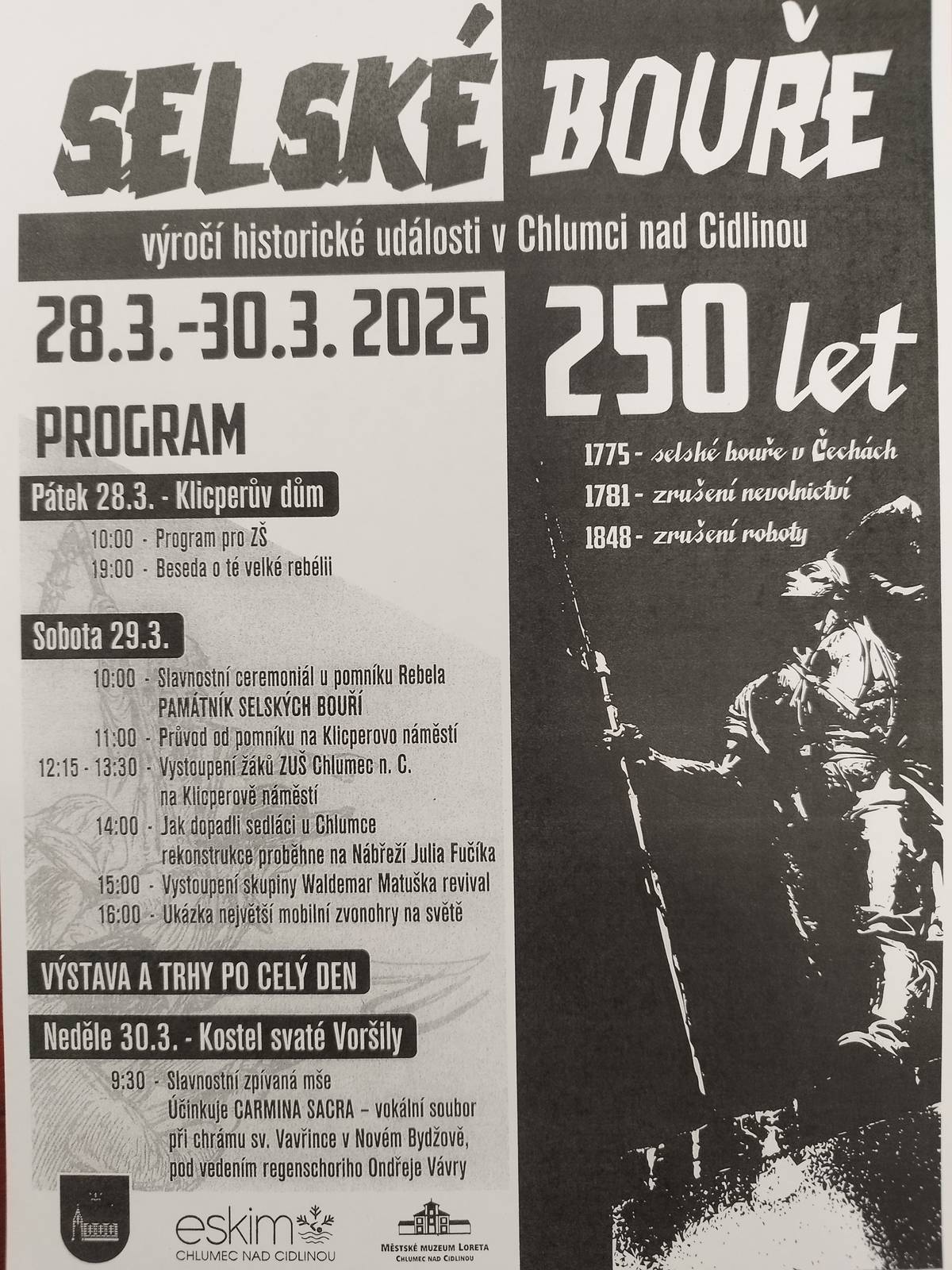 SELSKÉ BOUŘE

výročí historické události v Chlumci nad Cidlinou

28.3.-30.3. 2025

250 let

1775 - selské bouře v Čechách
1781 - zrušení nevolnictví
1848 - zrušení roboty

PROGRAM

Pátek 28.3. - Klicperův dům

10:00 - Program pro ZŠ
19:00 - Beseda o té velké rebélii

Sobota 29.3.

10:00 - Slavnostní ceremoniál u pomníku Rebela PAMÁTNÍK SELSKÝCH BOUŘÍ
11:00 - Průvod od pomníku na Klicperovo náměstí
12:15 - 13:30 - Vystoupení žáků ZUŠ Chlumec n. C. na Klicperově náměstí
14:00 - Jak dopadli sedláci u Chlumce rekonstrukce proběhne na Nábřeží Julia Fučíka
15:00 - Vystoupení skupiny Waldemar Matuška revival
16:00 - Ukázka největší mobilní zvonohry na světě

VÝSTAVA A TRHY PO CELÝ DEN

Neděle 30.3. - Kostel svaté Voršily

9:30 - Slavnostní zpívaná mše Účinkuje CARMINA SACRA – vokální soubor při chrámu sv. Vavřince v Novém Bydžově, pod vedením regenschoriho Ondřeje Vávry

eskim
CHLUMEC NAD CIDLINOU

MĚSTSKÉ MUZEUM LORETA
CHLUMEC NAD CIDLINOU